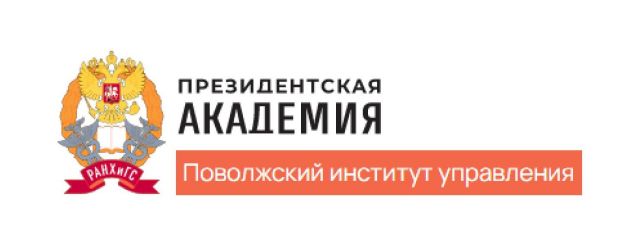 РАНХиГС
ПРЕЗИДЕНТСКАЯ
АКАДЕМИЯ
Поволжский институт управления